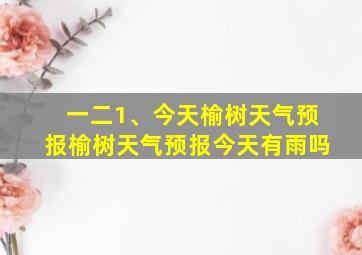 一二1、今天榆树天气预报榆树天气预报今天有雨吗